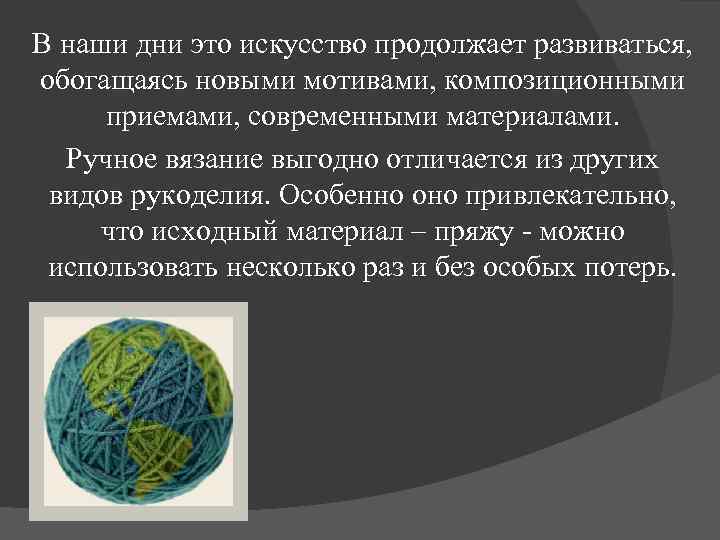 В наши дни это искусство продолжает развиваться, обогащаясь новыми мотивами, композиционными приемами, современными материалами.

Ручное вязание выгодно отличается из других видов рукоделия. Особенно оно привлекательно, что исходный материал – пряжу - можно использовать несколько раз и без особых потерь.